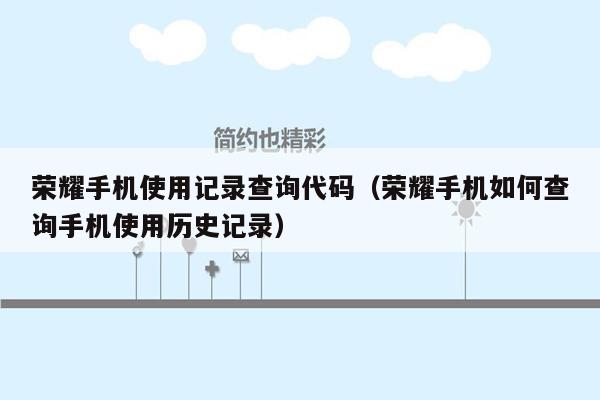 简约也精彩

荣耀手机使用记录查询代码（荣耀手机如何查询手机使用历史记录）